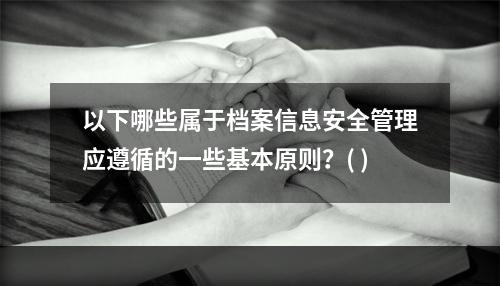 以下哪些属于档案信息安全管理应遵循的一些基本原则？( )